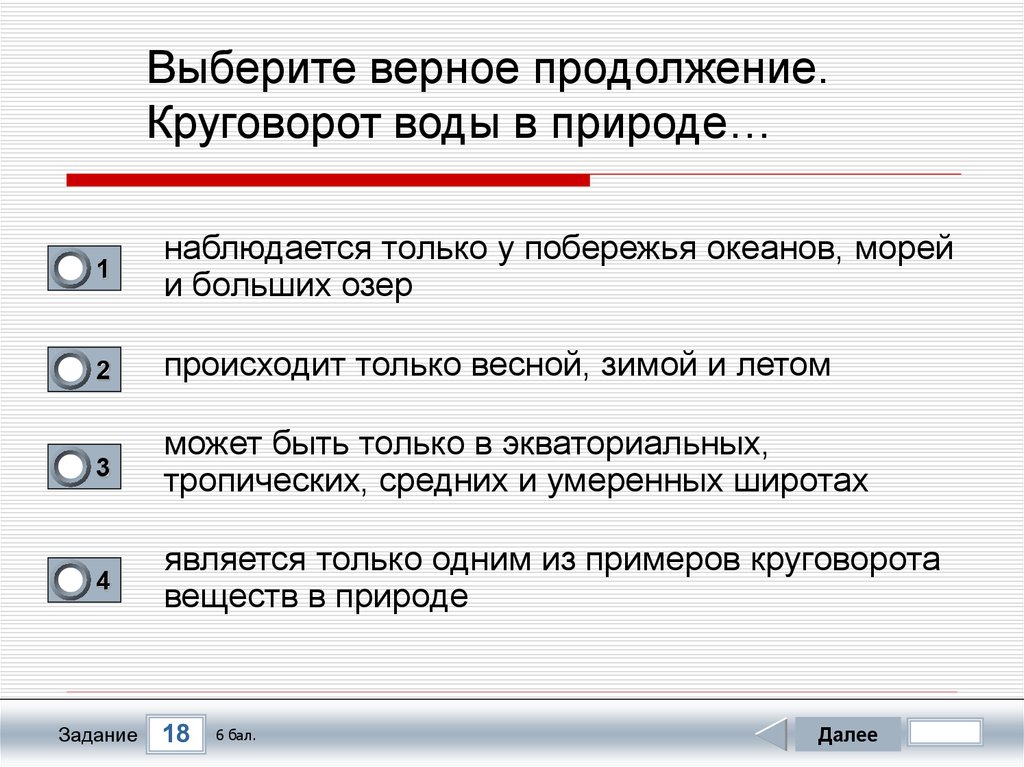 Выберите верное продолжение. Круговорот воды в природе…

1 наблюдается только у побережья океанов, морей и больших озер

2 происходит только весной, зимой и летом

3 может быть только в экваториальных, тропических, средних и умеренных широтах

4 является только одним из примеров круговорота веществ в природе

Задание 18 6 бал.

Далее